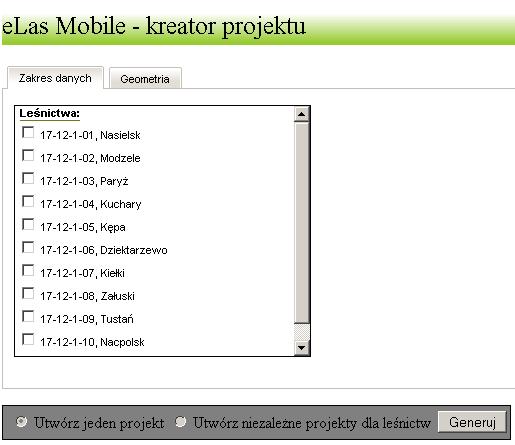 eLas Mobile - kreator projektu

Zakres danych Geometria

Leśnictwa:
17-12-1-01, Nasielsk
17-12-1-02, Modzele
17-12-1-03, Paryż
17-12-1-04, Kuchary
17-12-1-05, Kępa
17-12-1-06, Dziektarzewo
17-12-1-07, Kiełki
17-12-1-08, Załuski
17-12-1-09, Tustań
17-12-1-10, Nacpolsk

Utwórz jeden projekt Utwórz niezależne projekty dla leśnictw Generuj